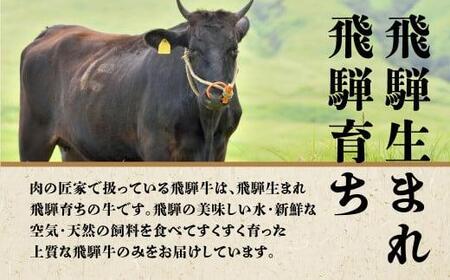 飛騨生まれ
飛騨育ち

肉の匠家で扱っている飛騨牛は、飛騨生まれ飛騨育ちの牛です。飛騨の美味しい水・新鮮な空気・天然の飼料を食べてすくすく育った上質な飛騨牛のみをお届けしています。